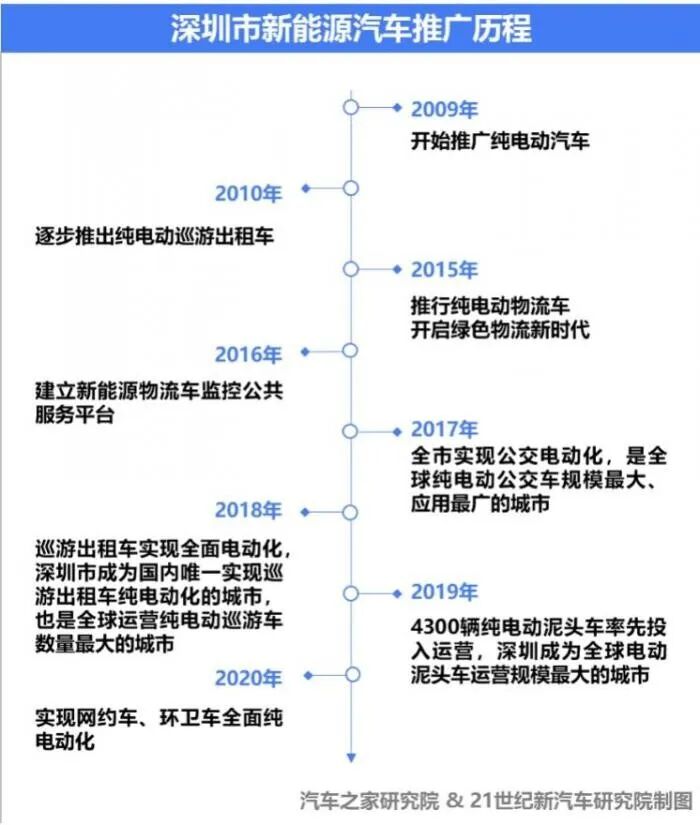 深圳市新能源汽车推广历程

2009年
开始推广纯电动汽车

2010年
逐步推出纯电动巡游出租车

2015年
推行纯电动物流车
开启绿色物流新时代

2016年
建立新能源物流车监控公共服务平台

2017年
全市实现公交电动化，是全球纯电动公交车规模最大、应用最广的城市

2018年
巡游出租车实现全面电动化，深圳市成为国内唯一实现巡游出租车纯电动化的城市，也是全球运营纯电动巡游车数量最大的城市

2019年
4300辆纯电动泥头车率先投入运营，深圳成为全球电动泥头车运营规模最大的城市

2020年
实现网约车、环卫车全面纯电动化

汽车之家研究院 & 21世纪新汽车研究院制图